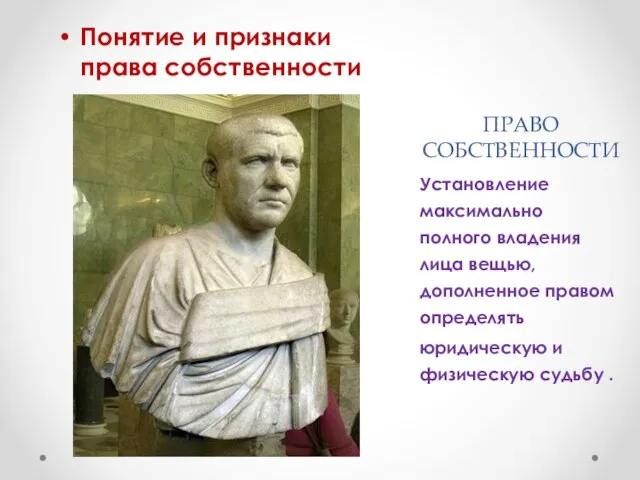 • Понятие и признаки права собственности

ПРАВО СОБСТВЕННОСТИ

Установление максимально полного владения лица вещью, дополненное правом определять юридическую и физическую судьбу .